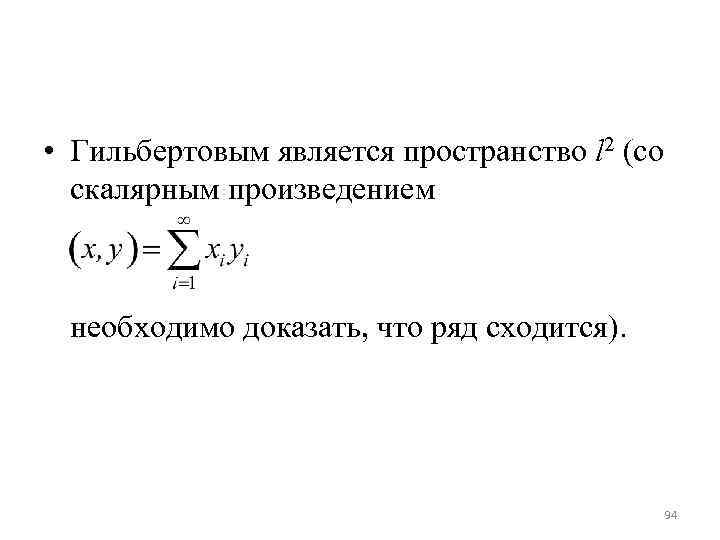 • Гильбертовым является пространство $l^2$ (со скалярным произведением

$(x, y) = \sum_{i=1}^{\infty} x_i y_i$

необходимо доказать, что ряд сходится).

94